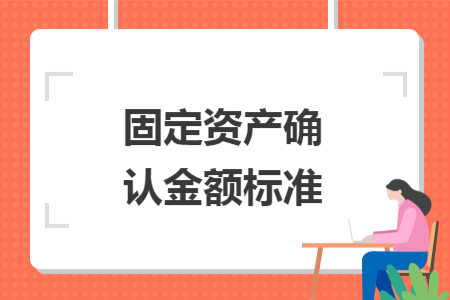 固定资产确认金额标准